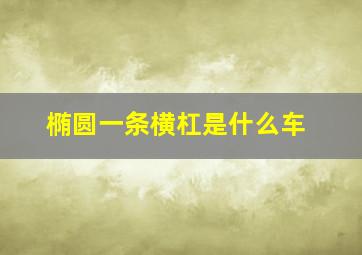 椭圆一条横杠是什么车